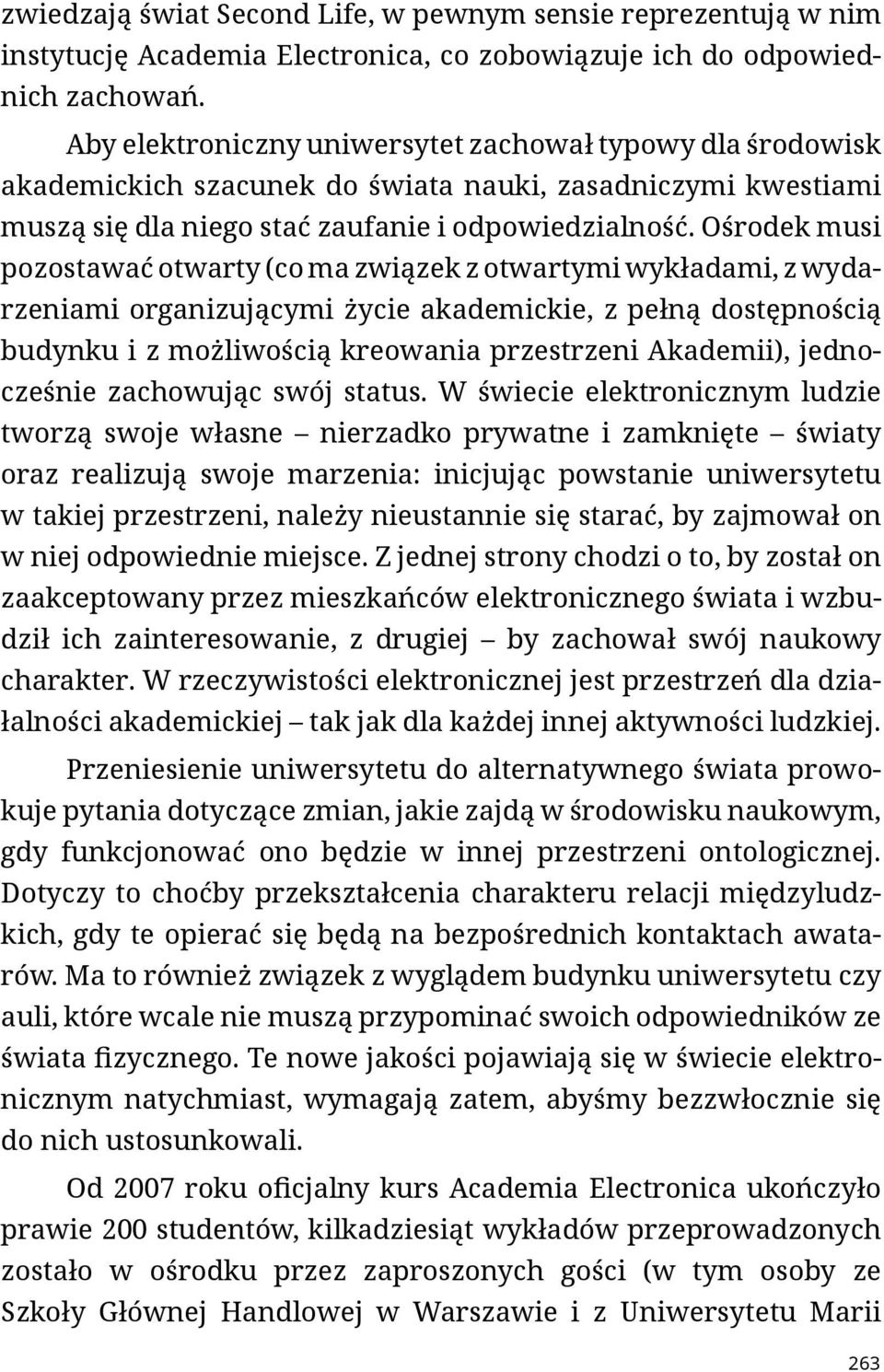 zwiedzają świat Second Life, w pewnym sensie reprezentują w nim instytucję Academia Electronica, co zobowiązuje ich do odpowiednich zachowań.

Aby elektroniczny uniwersytet zachował typowy dla środowisk akademickich szacunek do świata nauki, zasadniczymi kwestiami muszą się dla niego stać zaufanie i odpowiedzialność. Ośrodek musi pozostawać otwarty (co ma związek z otwartymi wykładami, z wydarzeniami organizującymi życie akademickie, z pełną dostępnością budynku i z możliwością kreowania przestrzeni Akademii), jednocześnie zachowując swój status. W świecie elektronicznym ludzie tworzą swoje własne – nierzadko prywatne i zamknięte – światy oraz realizują swoje marzenia: inicjując powstanie uniwersytetu w takiej przestrzeni, należy nieustannie się starać, by zajmował on w niej odpowiednie miejsce. Z jednej strony chodzi o to, by został on zaakceptowany przez mieszkańców elektronicznego świata i wzbudził ich zainteresowanie, z drugiej – by zachował swój naukowy charakter. W rzeczywistości elektronicznej jest przestrzeń dla działalności akademickiej – tak jak dla każdej innej aktywności ludzkiej.

Przeniesienie uniwersytetu do alternatywnego świata prowokuje pytania dotyczące zmian, jakie zajdą w środowisku naukowym, gdy funkcjonować ono będzie w innej przestrzeni ontologicznej. Dotyczy to choćby przekształcenia charakteru relacji międzyludzkich, gdy te opierać się będą na bezpośrednich kontaktach awatarów. Ma to również związek z wyglądem budynku uniwersytetu czy auli, które wcale nie muszą przypominać swoich odpowiedników ze świata fizycznego. Te nowe jakości pojawiają się w świecie elektronicznym natychmiast, wymagają zatem, abyśmy bezzwłocznie się do nich ustosunkowali.

Od 2007 roku oficjalny kurs Academia Electronica ukończyło prawie 200 studentów, kilkadziesiąt wykładów przeprowadzonych zostało w ośrodku przez zaproszonych gości (w tym osoby ze Szkoły Głównej Handlowej w Warszawie i z Uniwersytetu Marii

263